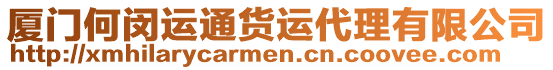 厦门何闵运通货运代理有限公司
http://xmhilarycarmen.cn.coovee.com